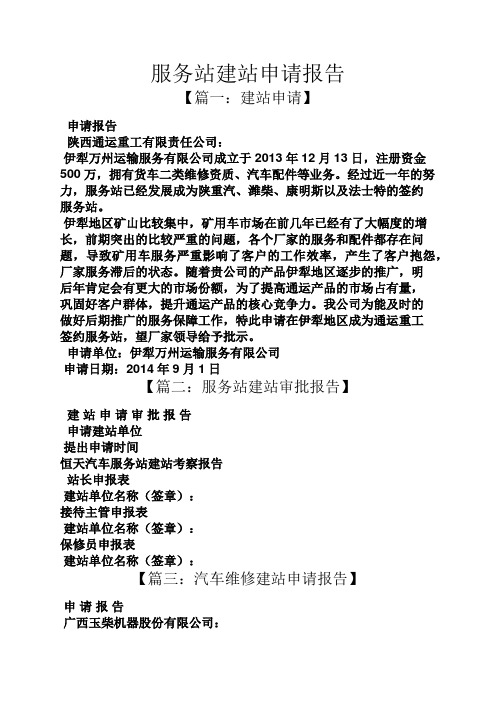 服务站建站申请报告
【篇一：建站申请】

申请报告
陕西通运重工有限责任公司：
伊犁万州运输服务有限公司成立于 2013 年 12 月 13 日，注册资金 500 万，拥有货车二类维修资质、汽车配件等业务。经过近一年的努力，服务站已经发展成为陕重汽、潍柴、康明斯以及法士特的签约服务站。
伊犁地区矿山比较集中，矿用车市场在前几年已经有了大幅度的增长，前期突出的比较严重的问题，各个厂家的服务和配件都存在问题，导致矿用车服务严重影响了客户的工作效率，产生了客户抱怨，厂家服务滞后的状态。随着贵公司的产品伊犁地区逐步的推广，明后年肯定会有更大的市场份额，为了提高通运产品的市场占有量，巩固好客户群体，提升通运产品的核心竞争力。我公司为能及时的做好后期推广的服务保障工作，特此申请在伊犁地区成为通运重工签约服务站，望厂家领导给予批示。
申请单位：伊犁万州运输服务有限公司
申请日期：2014 年 9 月 1 日
【篇二：服务站建站审批报告】

建 站 申 请 审 批 报 告
申请建站单位
提出申请时间
恒天汽车服务站建站考察报告
站长申报表
建站单位名称（签章）：
接待主管申报表
建站单位名称（签章）：
保修员申报表
建站单位名称（签章）：
【篇三：汽车维修建站申请报告】

申 请 报 告
广西玉柴机器股份有限公司：